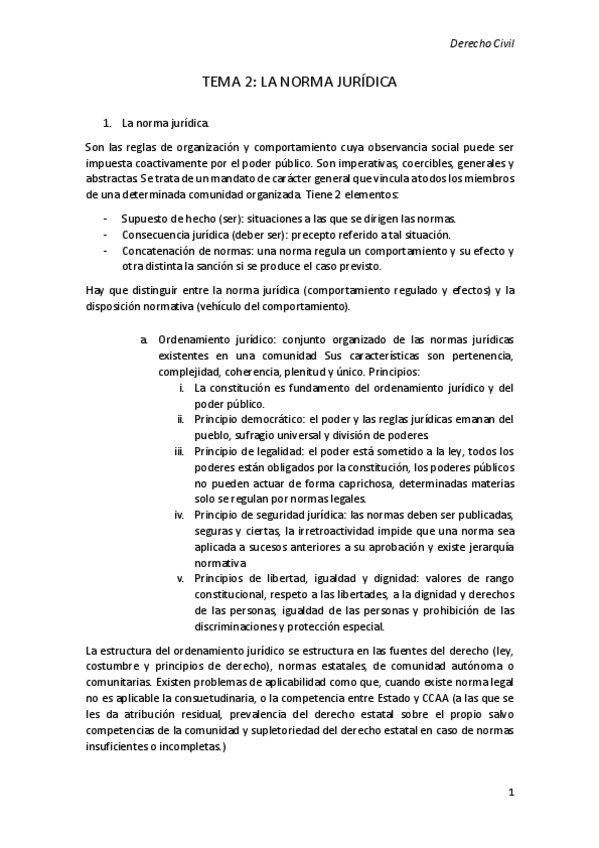 Derecho Civil

TEMA 2: LA NORMA JURÍDICA

1. La norma jurídica.

Son las reglas de organización y comportamiento cuya observancia social puede ser impuesta coactivamente por el poder público. Son imperativas, coercibles, generales y abstractas. Se trata de un mandato de carácter general que vincula a todos los miembros de una determinada comunidad organizada. Tiene 2 elementos:

- Supuesto de hecho (ser): situaciones a las que se dirigen las normas.
- Consecuencia jurídica (deber ser): precepto referido a tal situación.
- Concatenación de normas: una norma regula un comportamiento y su efecto y otra distinta la sanción si se produce el caso previsto.

Hay que distinguir entre la norma jurídica (comportamiento regulado y efectos) y la disposición normativa (vehículo del comportamiento).

a. Ordenamiento jurídico: conjunto organizado de las normas jurídicas existentes en una comunidad Sus características son pertenencia, complejidad, coherencia, plenitud y único. Principios:
i. La constitución es fundamento del ordenamiento jurídico y del poder público.
ii. Principio democrático: el poder y las reglas jurídicas emanan del pueblo, sufragio universal y división de poderes.
iii. Principio de legalidad: el poder está sometido a la ley, todos los poderes están obligados por la constitución, los poderes públicos no pueden actuar de forma caprichosa, determinadas materias solo se regulan por normas legales.
iv. Principio de seguridad jurídica: las normas deben ser publicadas, seguras y ciertas, la irretroactividad impide que una norma sea aplicada a sucesos anteriores a su aprobación y existe jerarquía normativa.
v. Principios de libertad, igualdad y dignidad: valores de rango constitucional, respeto a las libertades, a la dignidad y derechos de las personas, igualdad de las personas y prohibición de las discriminaciones y protección especial.

La estructura del ordenamiento jurídico se estructura en las fuentes del derecho (ley, costumbre y principios de derecho), normas estatales, de comunidad autónoma o comunitarias. Existen problemas de aplicabilidad como que, cuando existe norma legal no es aplicable la consuetudinaria, o la competencia entre Estado y CCAA (a las que se les da atribución residual, prevalencia del derecho estatal sobre el propio salvo competencias de la comunidad y supletoriedad del derecho estatal en caso de normas insuficientes o incompletas.)

1